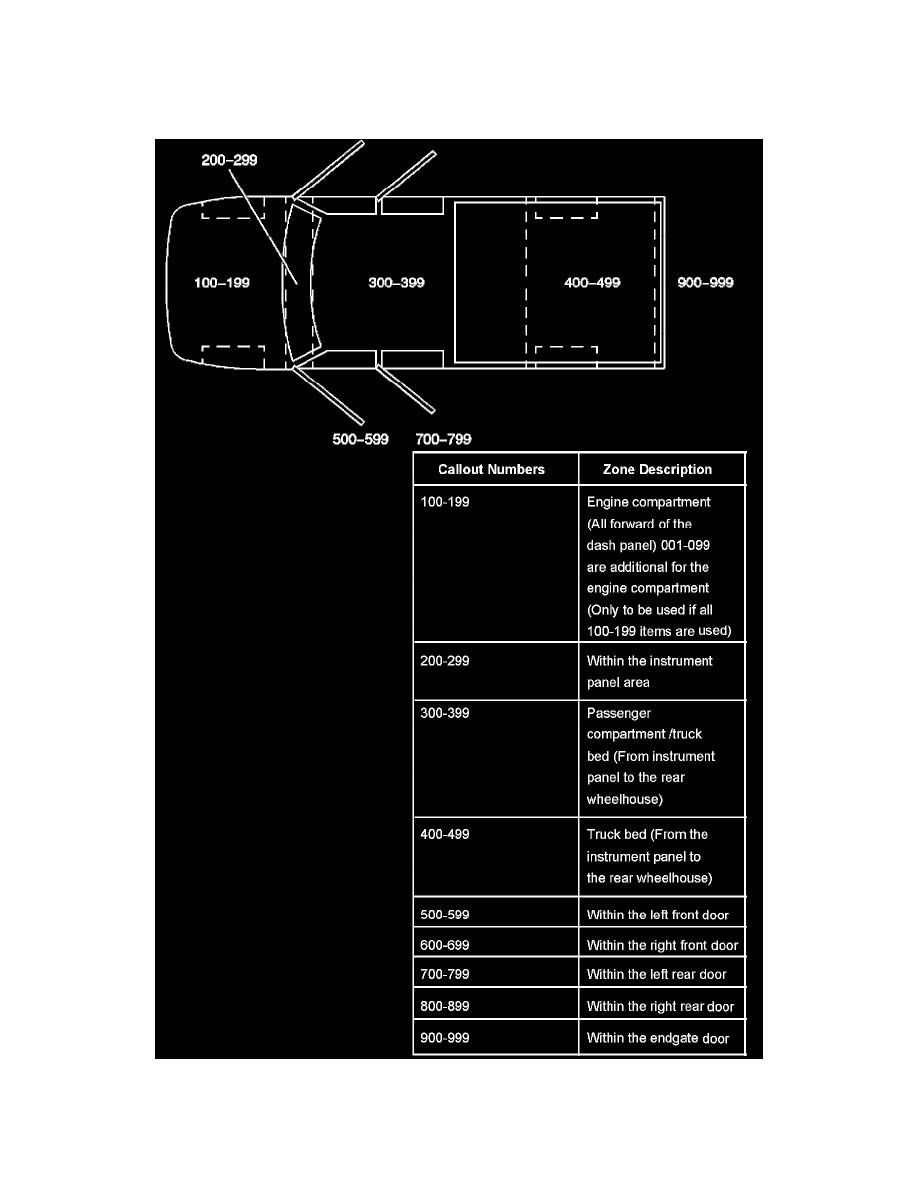 200–299

100–199

300–399

400–499

900–999

500–599

700–799

| Callout Numbers | Zone Description |
|---|---|
| 100-199 | Engine compartment (All forward of the dash panel) 001-099 are additional for the engine compartment (Only to be used if all 100-199 items are used) |
| 200-299 | Within the instrument panel area |
| 300-399 | Passenger compartment /truck bed (From instrument panel to the rear wheelhouse) |
| 400-499 | Truck bed (From the instrument panel to the rear wheelhouse) |
| 500-599 | Within the left front door |
| 600-699 | Within the right front door |
| 700-799 | Within the left rear door |
| 800-899 | Within the right rear door |
| 900-999 | Within the endgate door |